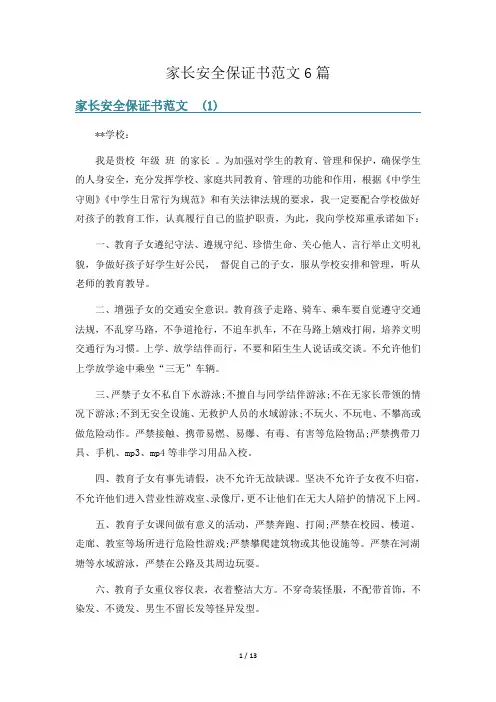 家长安全保证书范文6篇

家长安全保证书范文 (1)

**学校：

我是贵校 年级 班 的家长 。为加强对学生的教育、管理和保护，确保学生的人身安全，充分发挥学校、家庭共同教育、管理的功能和作用，根据《中学生守则》《中学生日常行为规范》和有关法律法规的要求，我一定要配合学校做好对孩子的教育工作，认真履行自己的监护职责，为此，我向学校郑重承诺如下：

一、教育子女遵纪守法、遵规守纪、珍惜生命、关心他人、言行举止文明礼貌，争做好孩子好学生好公民， 督促自己的子女，服从学校安排和管理，听从老师的教育教导。

二、增强子女的交通安全意识。教育孩子走路、骑车、乘车要自觉遵守交通法规，不乱穿马路，不争道抢行，不追车扒车，不在马路上嬉戏打闹，培养文明交通行为习惯。上学、放学结伴而行，不要和陌生生人说话或交谈。不允许他们上学放学途中乘坐“三无”车辆。

三、严禁子女不私自下水游泳;不擅自与同学结伴游泳;不在无家长带领的情况下游泳;不到无安全设施、无救护人员的水域游泳;不玩火、不玩电、不攀高或做危险动作。严禁接触、携带易燃、易爆、有毒、有害等危险物品;严禁携带刀具、手机、mp3、mp4等非学习用品入校。

四、教育子女有事先请假，决不允许无故缺课。坚决不允许子女夜不归宿，不允许他们进入营业性游戏室、录像厅，更不让他们在无大人陪护的情况下上网。

五、教育子女课间做有意义的活动，严禁奔跑、打闹;严禁在校园、楼道、走廊、教室等场所进行危险性游戏;严禁攀爬建筑物或其他设施等。严禁在河湖塘等水域游泳，严禁在公路及其周边玩耍。

六、教育子女重仪容仪表，衣着整洁大方。不穿奇装怪服，不配带首饰，不染发、不烫发、男生不留长发等怪异发型。

1 / 13